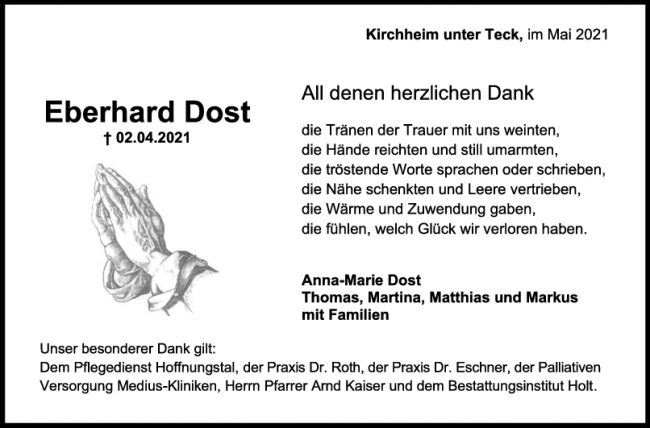 Kirchheim unter Teck, im Mai 2021

Eberhard Dost
† 02.04.2021

All denen herzlichen Dank

die Tränen der Trauer mit uns weinten,
die Hände reichten und still umarmten,
die tröstende Worte sprachen oder schrieben,
die Nähe schenkten und Leere vertrieben,
die Wärme und Zuwendung gaben,
die fühlen, welch Glück wir verloren haben.

Anna-Marie Dost
Thomas, Martina, Matthias und Markus
mit Familien

Unser besonderer Dank gilt:
Dem Pflegedienst Hoffnungstal, der Praxis Dr. Roth, der Praxis Dr. Eschner, der Palliativen Versorgung Medius-Kliniken, Herrn Pfarrer Arnd Kaiser und dem Bestattungsinstitut Holt.